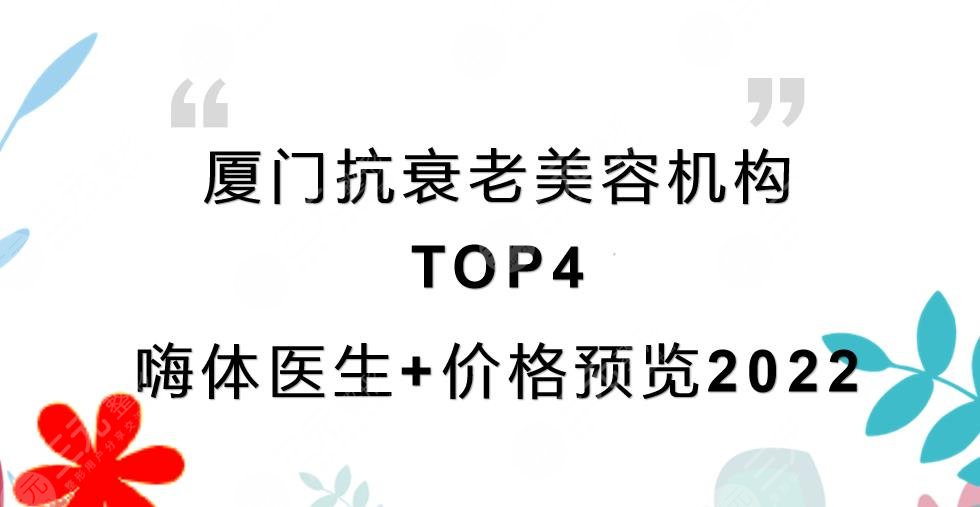 “ ”
厦门抗衰老美容机构
TOP4
嗨体医生+价格预览2022